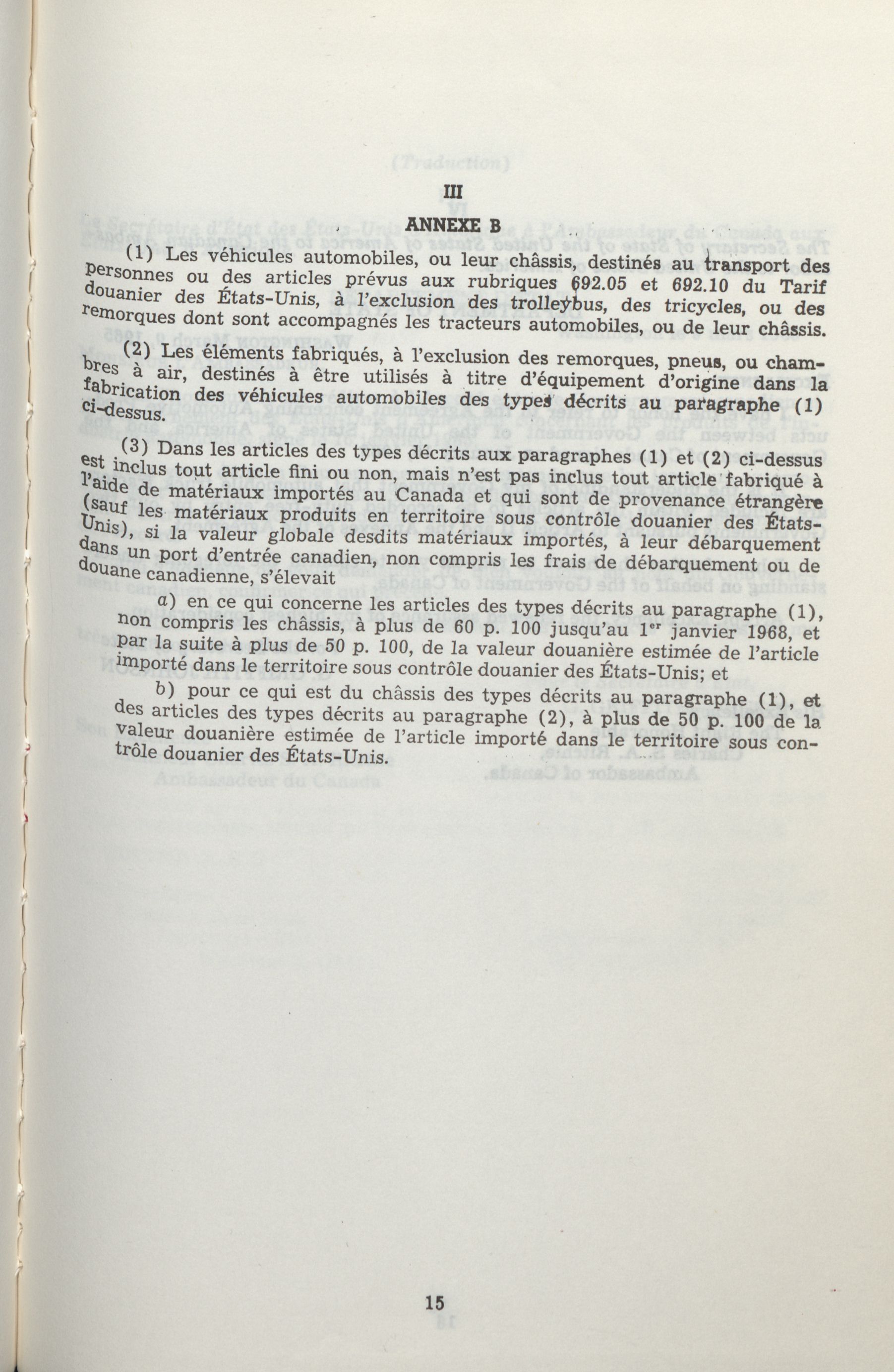 III

ANNEXE B

(1) Les véhicules automobiles, ou leur châssis, destinés au transport des personnes ou des articles prévus aux rubriques 692.05 et 692.10 du Tarif douanier des États-Unis, à l'exclusion des trolleybus, des tricycles, ou des remorques dont sont accompagnés les tracteurs automobiles, ou de leur châssis.

(2) Les éléments fabriqués, à l'exclusion des remorques, pneus, ou chambres à air, destinés à être utilisés à titre d'équipement d'origine dans la fabrication des véhicules automobiles des types décrits au paragraphe (1) ci-dessus.

(3) Dans les articles des types décrits aux paragraphes (1) et (2) ci-dessus est inclus tout article fini ou non, mais n'est pas inclus tout article fabriqué à l'aide de matériaux importés au Canada et qui sont de provenance étrangère (sauf les matériaux produits en territoire sous contrôle douanier des États-Unis), si la valeur globale desdits matériaux importés, à leur débarquement dans un port d'entrée canadien, non compris les frais de débarquement ou de douane canadienne, s'élevait

a) en ce qui concerne les articles des types décrits au paragraphe (1), non compris les châssis, à plus de 60 p. 100 jusqu'au 1$^{er}$ janvier 1968, et par la suite à plus de 50 p. 100, de la valeur douanière estimée de l'article importé dans le territoire sous contrôle douanier des États-Unis; et

b) pour ce qui est du châssis des types décrits au paragraphe (1), et des articles des types décrits au paragraphe (2), à plus de 50 p. 100 de la valeur douanière estimée de l'article importé dans le territoire sous contrôle douanier des États-Unis.

15